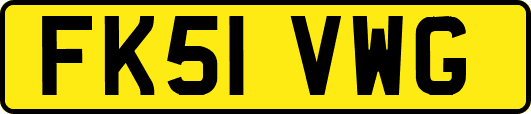 FK51 VWG